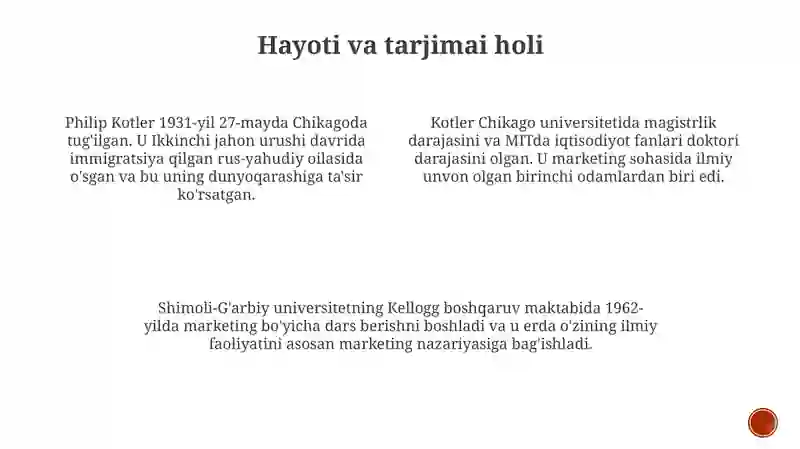 Hayoti va tarjimai holi

Philip Kotler 1931-yil 27-mayda Chikagoda tug'ilgan. U Ikkinchi jahon urushi davrida immigratsiya qilgan rus-yahudiy oilasida o'sgan va bu uning dunyoqarashiga ta'sir ko'rsatgan.

Kotler Chikago universitetida magistrlik darajasini va MITda iqtisodiyot fanlari doktori darajasini olgan. U marketing sohasida ilmiy unvon olgan birinchi odamlardan biri edi.

Shimoli-G'arbiy universitetning Kellogg boshqaruv maktabida 1962-yilda marketing bo'yicha dars berishni boshladi va u erda o'zining ilmiy faoliyatini asosan marketing nazariyasiga bag'ishladi.